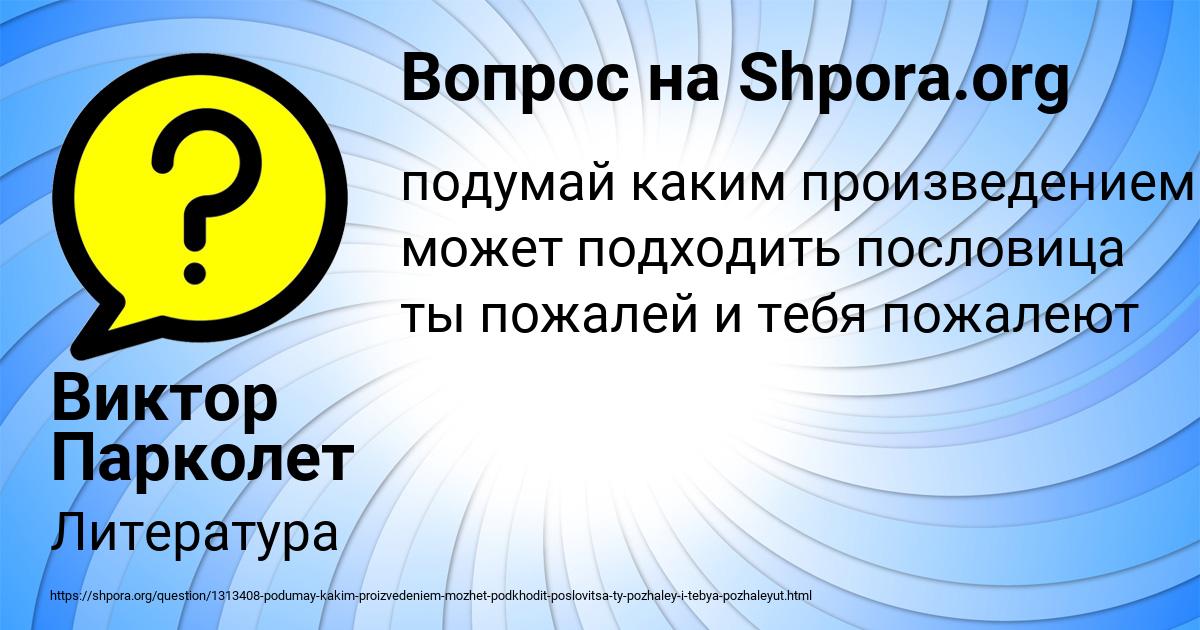 Вопрос на Shpora.org

подумай каким произведением может подходить пословица ты пожалей и тебя пожалеют

Виктор Парколет

Литература

https://shpora.org/question/1313408-podumay-kakim-proizvedeniem-mozhet-podkhodit-poslovitsa-ty-pozhaley-i-tebya-pozhaleyut.html